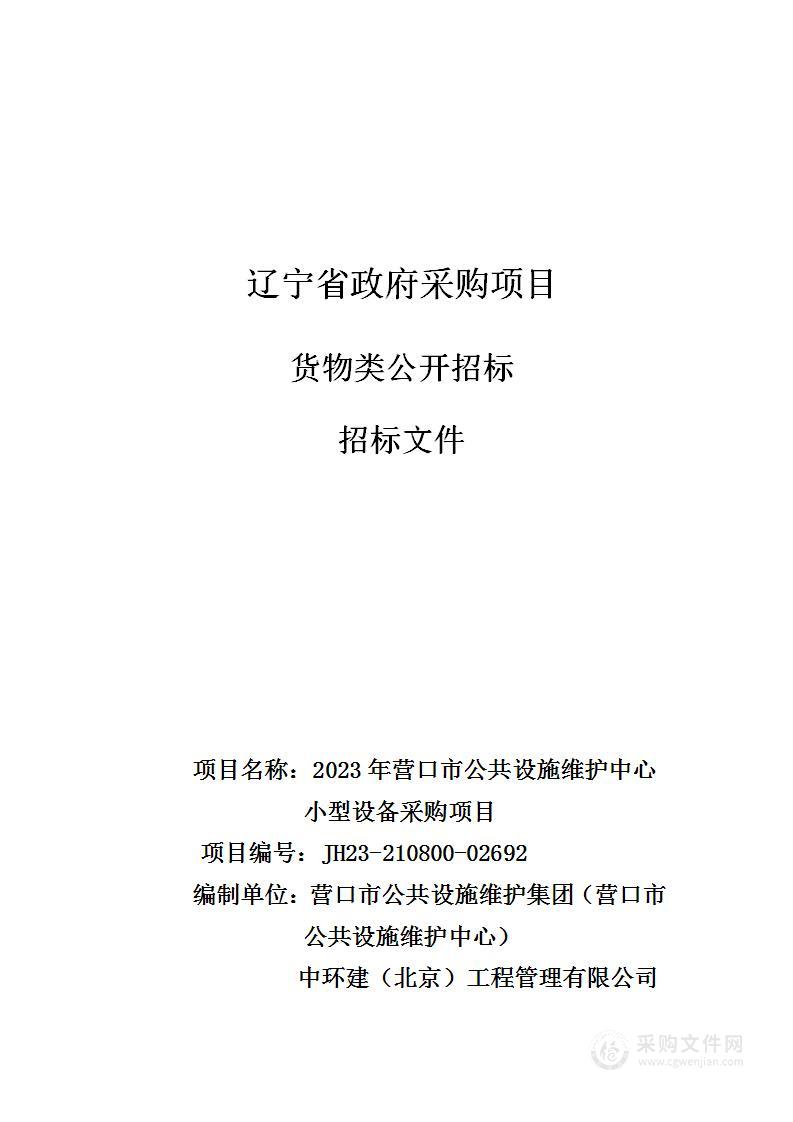 辽宁省政府采购项目

货物类公开招标

招标文件

项目名称：2023 年营口市公共设施维护中心小型设备采购项目

项目编号：JH23-210800-02692

编制单位：营口市公共设施维护集团（营口市公共设施维护中心）

中环建（北京）工程管理有限公司

采购文件网
www.cgwenjian.com